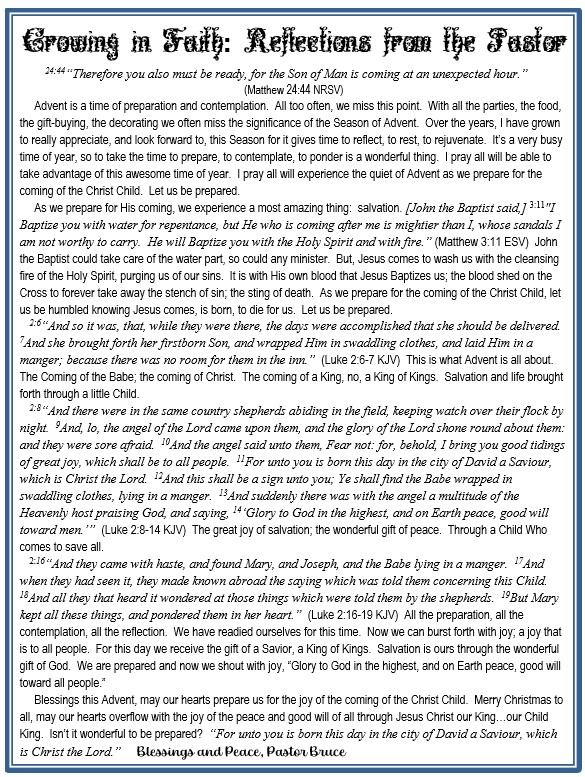 Growing in Faith: Reflections from the Pastor

$^{24:44}$"Therefore you also must be ready, for the Son of Man is coming at an unexpected hour." (Matthew 24:44 NRSV)

Advent is a time of preparation and contemplation. All too often, we miss this point. With all the parties, the food, the gift-buying, the decorating we often miss the significance of the Season of Advent. Over the years, I have grown to really appreciate, and look forward to, this Season for it gives time to reflect, to rest, to rejuvenate. It's a very busy time of year, so to take the time to prepare, to contemplate, to ponder is a wonderful thing. I pray all will be able to take advantage of this awesome time of year. I pray all will experience the quiet of Advent as we prepare for the coming of the Christ Child. Let us be prepared.

As we prepare for His coming, we experience a most amazing thing: salvation. [John the Baptist said,] $^{3:11}$"I Baptize you with water for repentance, but He who is coming after me is mightier than I, whose sandals I am not worthy to carry. He will Baptize you with the Holy Spirit and with fire." (Matthew 3:11 ESV) John the Baptist could take care of the water part, so could any minister. But, Jesus comes to wash us with the cleansing fire of the Holy Spirit, purging us of our sins. It is with His own blood that Jesus Baptizes us; the blood shed on the Cross to forever take away the stench of sin; the sting of death. As we prepare for the coming of the Christ Child, let us be humbled knowing Jesus comes, is born, to die for us. Let us be prepared.

$^{2:6}$"And so it was, that, while they were there, the days were accomplished that she should be delivered. $^{7}$And she brought forth her firstborn Son, and wrapped Him in swaddling clothes, and laid Him in a manger; because there was no room for them in the inn." (Luke 2:6-7 KJV) This is what Advent is all about. The Coming of the Babe; the coming of Christ. The coming of a King, no, a King of Kings. Salvation and life brought forth through a little Child.

$^{2:8}$"And there were in the same country shepherds abiding in the field, keeping watch over their flock by night. $^{9}$And, lo, the angel of the Lord came upon them, and the glory of the Lord shone round about them: and they were sore afraid. $^{10}$And the angel said unto them, Fear not: for, behold, I bring you good tidings of great joy, which shall be to all people. $^{11}$For unto you is born this day in the city of David a Saviour, which is Christ the Lord. $^{12}$And this shall be a sign unto you; Ye shall find the Babe wrapped in swaddling clothes, lying in a manger. $^{13}$And suddenly there was with the angel a multitude of the Heavenly host praising God, and saying, $^{14}$'Glory to God in the highest, and on Earth peace, good will toward men.'" (Luke 2:8-14 KJV) The great joy of salvation; the wonderful gift of peace. Through a Child Who comes to save all.

$^{2:16}$"And they came with haste, and found Mary, and Joseph, and the Babe lying in a manger. $^{17}$And when they had seen it, they made known abroad the saying which was told them concerning this Child. $^{18}$And all they that heard it wondered at those things which were told them by the shepherds. $^{19}$But Mary kept all these things, and pondered them in her heart." (Luke 2:16-19 KJV) All the preparation, all the contemplation, all the reflection. We have readied ourselves for this time. Now we can burst forth with joy; a joy that is to all people. For this day we receive the gift of a Savior, a King of Kings. Salvation is ours through the wonderful gift of God. We are prepared and now we shout with joy, "Glory to God in the highest, and on Earth peace, good will toward all people."

Blessings this Advent, may our hearts prepare us for the joy of the coming of the Christ Child. Merry Christmas to all, may our hearts overflow with the joy of the peace and good will of all through Jesus Christ our King...our Child King. Isn't it wonderful to be prepared? "For unto you is born this day in the city of David a Saviour, which is Christ the Lord." Blessings and Peace, Pastor Bruce